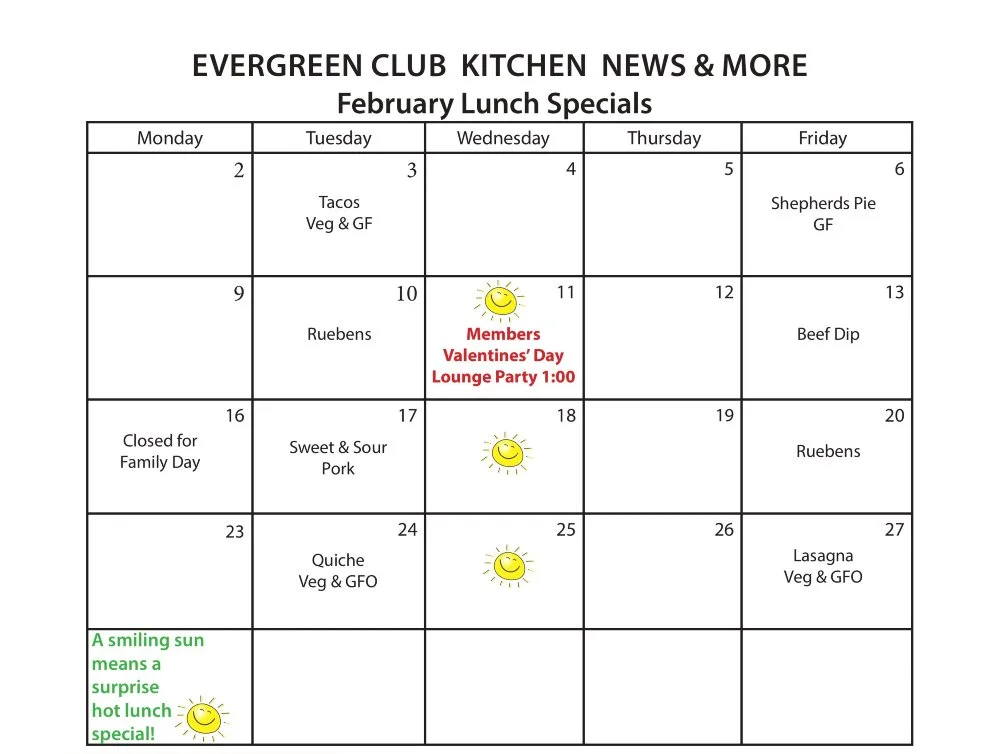 EVERGREEN CLUB KITCHEN NEWS & MORE
February Lunch Specials

| Monday | Tuesday | Wednesday | Thursday | Friday |
|---|---|---|---|---|
| 2 | 3 Tacos Veg & GF | 4 | 5 | 6 Shepherds Pie GF |
| 9 | 10 Ruebens | 11 Members Valentines' Day Lounge Party 1:00 | 12 | 13 Beef Dip |
| 16 Closed for Family Day | 17 Sweet & Sour Pork | 18 | 19 | 20 Ruebens |
| 23 | 24 Quiche Veg & GFO | 25 | 26 | 27 Lasagna Veg & GFO |
| A smiling sun means a surprise hot lunch special! | | | | |